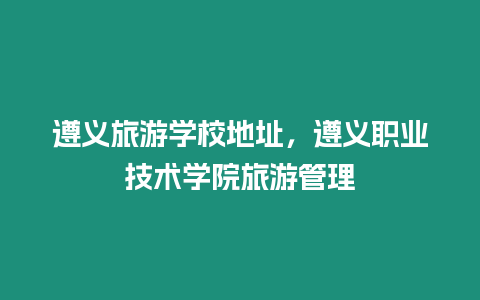 遵义旅游学校地址，遵义职业技术学院旅游管理